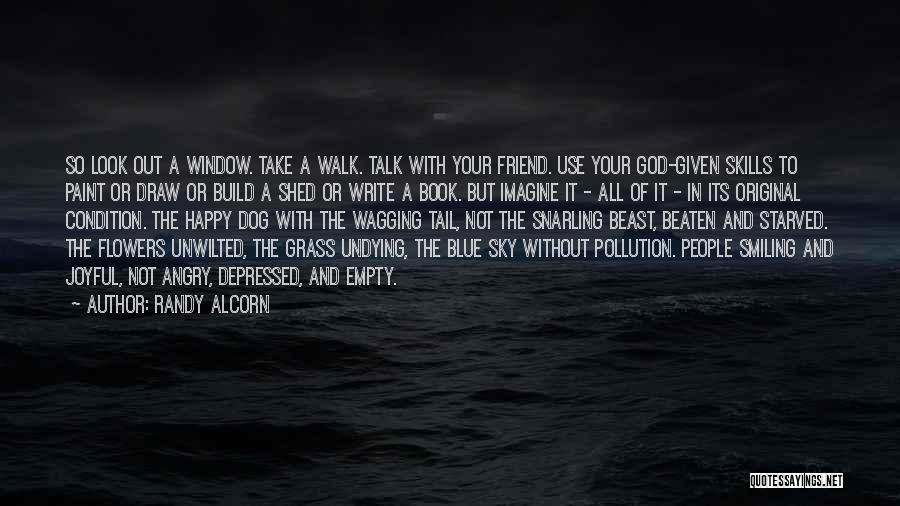 SO LOOK OUT A WINDOW. TAKE A WALK. TALK WITH YOUR FRIEND. USE YOUR GOD-GIVEN SKILLS TO PAINT OR DRAW OR BUILD A SHED OR WRITE A BOOK. BUT IMAGINE IT - ALL OF IT - IN ITS ORIGINAL CONDITION. THE HAPPY DOG WITH THE WAGGING TAIL, NOT THE SNARLING BEAST, BEATEN AND STARVED. THE FLOWERS UNWILTED, THE GRASS UNDYING, THE BLUE SKY WITHOUT POLLUTION. PEOPLE SMILING AND JOYFUL, NOT ANGRY, DEPRESSED, AND EMPTY.

- AUTHOR: RANDY ALCORN

QUOTESSAYINGS.NET